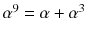 $\alpha^9 = \alpha + \alpha^3$